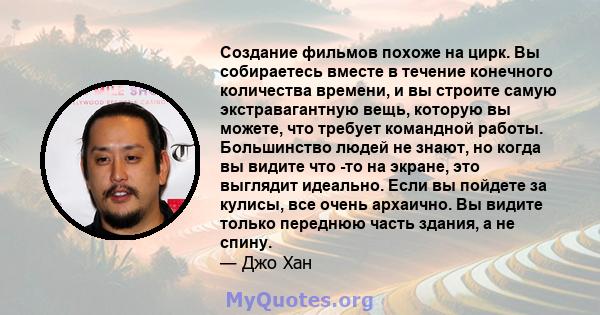 Создание фильмов похоже на цирк. Вы собираетесь вместе в течение конечного количества времени, и вы строите самую экстравагантную вещь, которую вы можете, что требует командной работы. Большинство людей не знают, но когда вы видите что -то на экране, это выглядит идеально. Если вы пойдете за кулисы, все очень архаично. Вы видите только переднюю часть здания, а не спину.
— Джо Хан

MyQuotes.org